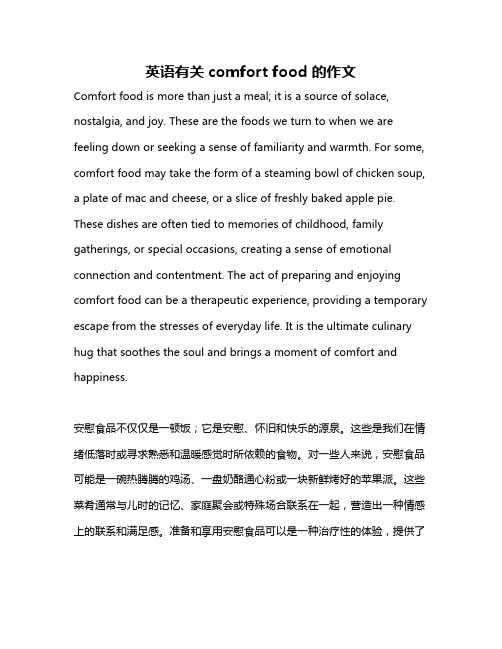 英语有关 comfort food 的作文

Comfort food is more than just a meal; it is a source of solace, nostalgia, and joy. These are the foods we turn to when we are feeling down or seeking a sense of familiarity and warmth. For some, comfort food may take the form of a steaming bowl of chicken soup, a plate of mac and cheese, or a slice of freshly baked apple pie. These dishes are often tied to memories of childhood, family gatherings, or special occasions, creating a sense of emotional connection and contentment. The act of preparing and enjoying comfort food can be a therapeutic experience, providing a temporary escape from the stresses of everyday life. It is the ultimate culinary hug that soothes the soul and brings a moment of comfort and happiness.

安慰食品不仅仅是一顿饭；它是安慰、怀旧和快乐的源泉。这些是我们在情绪低落时或寻求熟悉和温暖感觉时所依赖的食物。对一些人来说，安慰食品可能是一碗热腾腾的鸡汤、一盘奶酪通心粉或一块新鲜烤好的苹果派。这些菜肴通常与儿时的记忆、家庭聚会或特殊场合联系在一起，营造出一种情感上的联系和满足感。准备和享用安慰食品可以是一种治疗性的体验，提供了